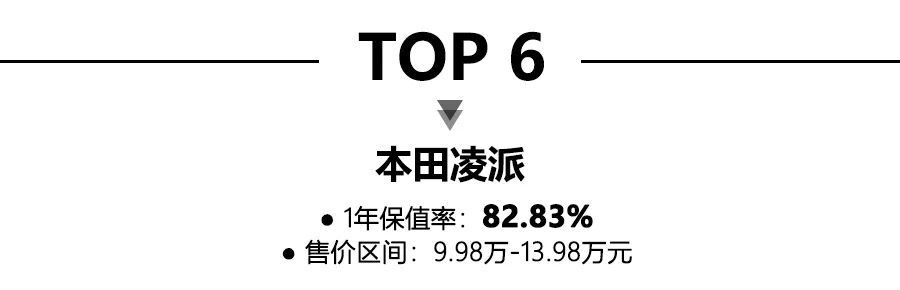 TOP 6

本田凌派

● 1年保值率：82.83%
● 售价区间：9.98万-13.98万元